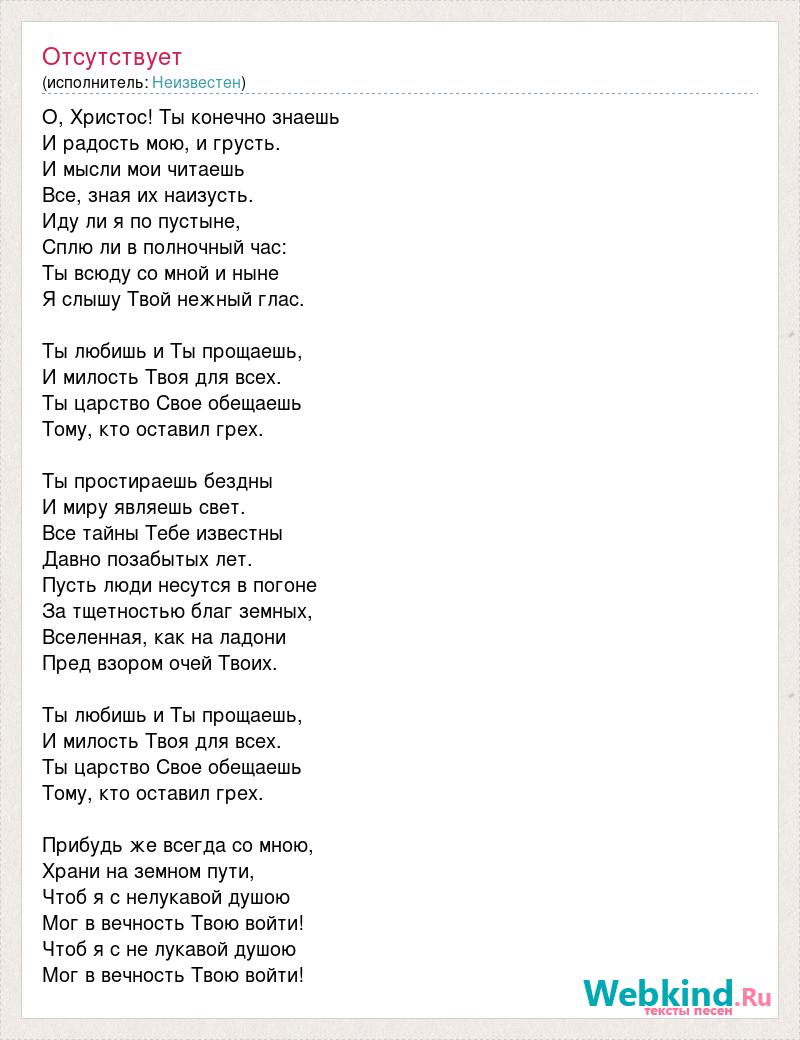 Отсутствует
(исполнитель: Неизвестен)

О, Христос! Ты конечно знаешь
И радость мою, и грусть.
И мысли мои читаешь
Все, зная их наизусть.
Иду ли я по пустыне,
Сплю ли в полночный час:
Ты всюду со мной и ныне
Я слышу Твой нежный глас.

Ты любишь и Ты прощаешь,
И милость Твоя для всех.
Ты царство Свое обещаешь
Тому, кто оставил грех.

Ты простираешь бездны
И миру являешь свет.
Все тайны Тебе известны
Давно позабытых лет.
Пусть люди несутся в погоне
За тщетностью благ земных,
Вселенная, как на ладони
Пред взором очей Твоих.

Ты любишь и Ты прощаешь,
И милость Твоя для всех.
Ты царство Свое обещаешь
Тому, кто оставил грех.

Прибудь же всегда со мною,
Храни на земном пути,
Чтоб я с нелукавой душою
Мог в вечность Твою войти!
Чтоб я с не лукавой душою
Мог в вечность Твою войти!

Webkind.Ru
тексты песен